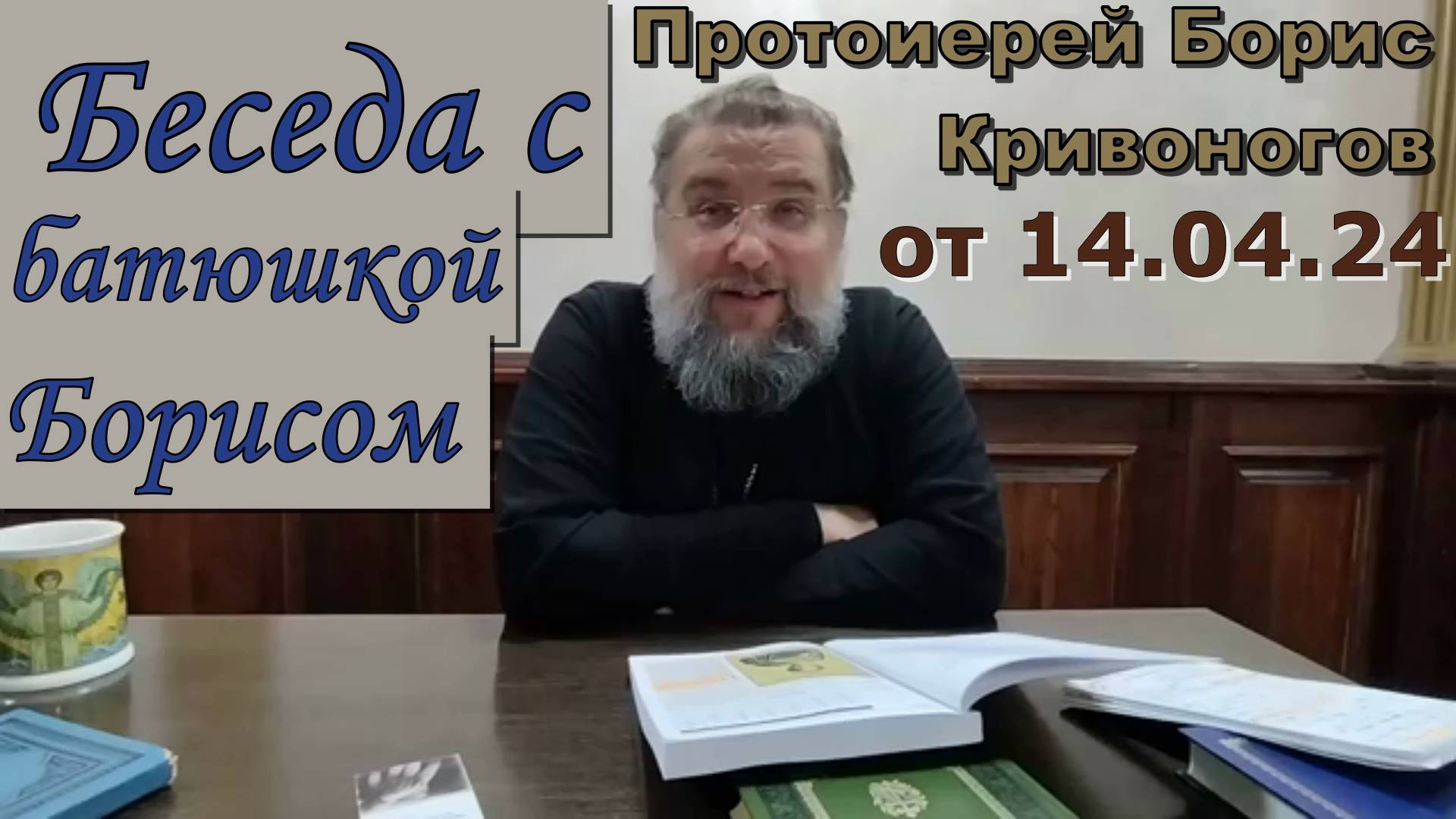 Беседа с батюшкой Борисом

Протоиерей Борис Кривоногов от 14.04.24